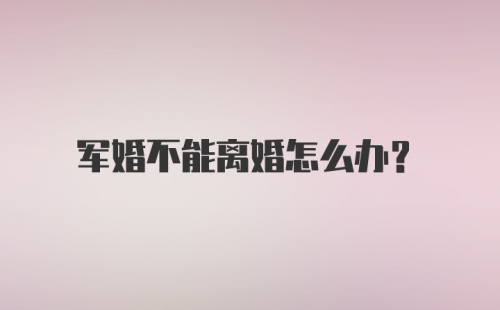 军婚不能离婚怎么办?